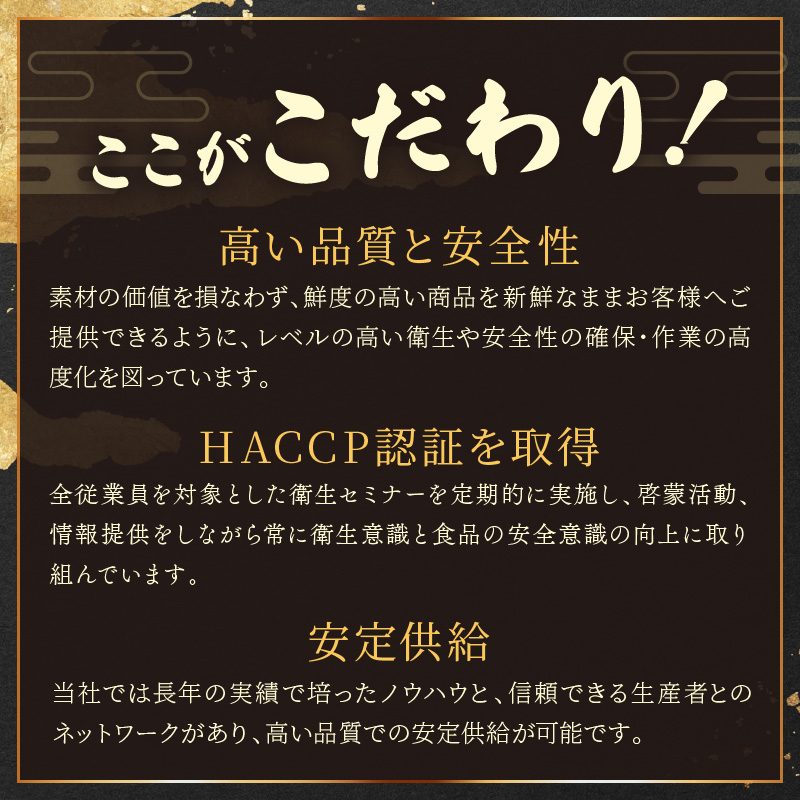 ここがこだわり!

高い品質と安全性

素材の価値を損なわず、鮮度の高い商品を新鮮なままお客様へご提供できるように、レベルの高い衛生や安全性の確保・作業の高度化を図っています。

HACCP認証を取得

全従業員を対象とした衛生セミナーを定期的に実施し、啓蒙活動、情報提供をしながら常に衛生意識と食品の安全意識の向上に取り組んでいます。

安定供給

当社では長年の実績で培ったノウハウと、信頼できる生産者とのネットワークがあり、高い品質での安定供給が可能です。